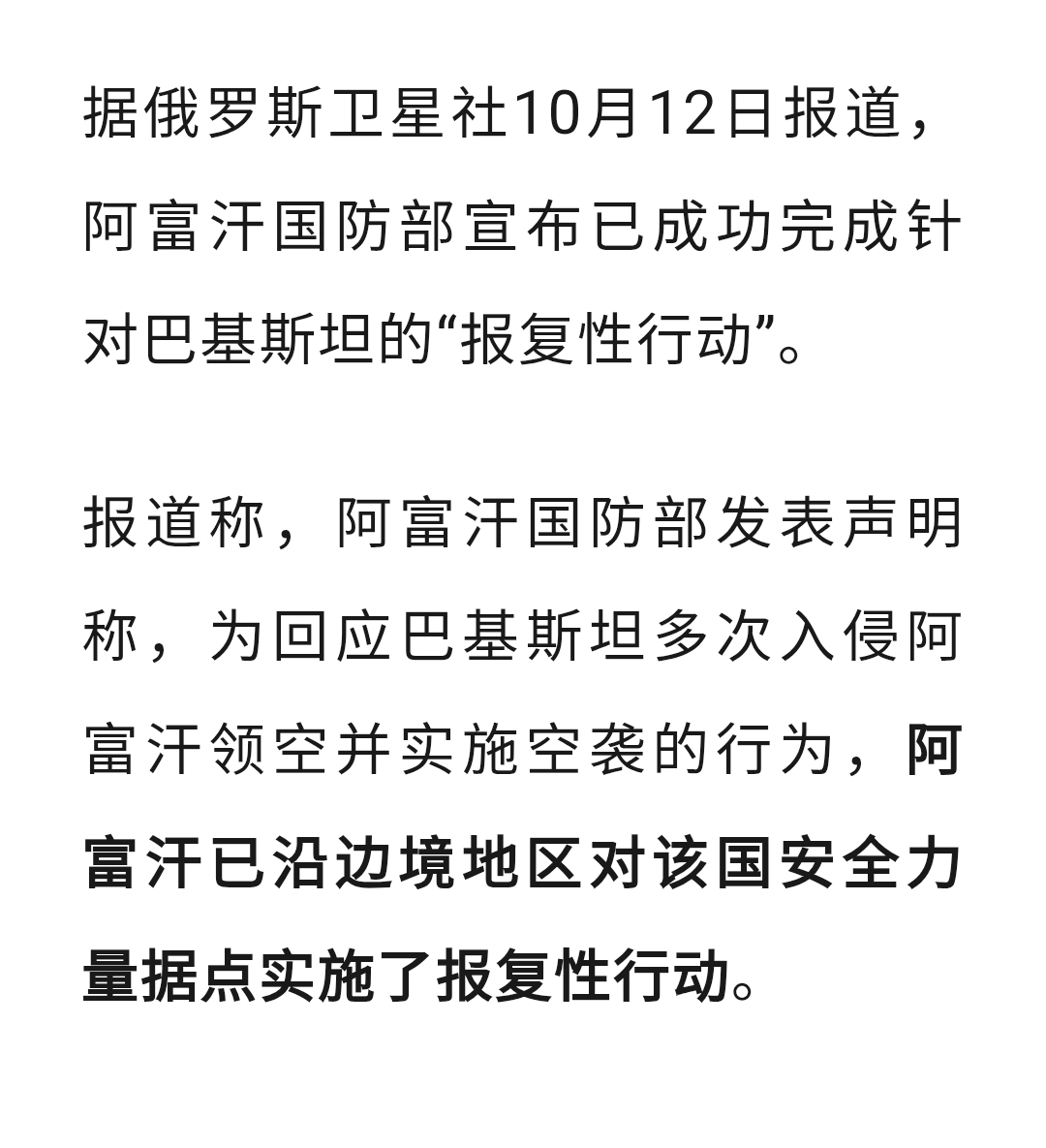 据俄罗斯卫星社10月12日报道，阿富汗国防部宣布已成功完成针对巴基斯坦的“报复性行动”。

报道称，阿富汗国防部发表声明称，为回应巴基斯坦多次入侵阿富汗领空并实施空袭的行为，阿富汗已沿边境地区对该国安全力量据点实施了报复性行动。